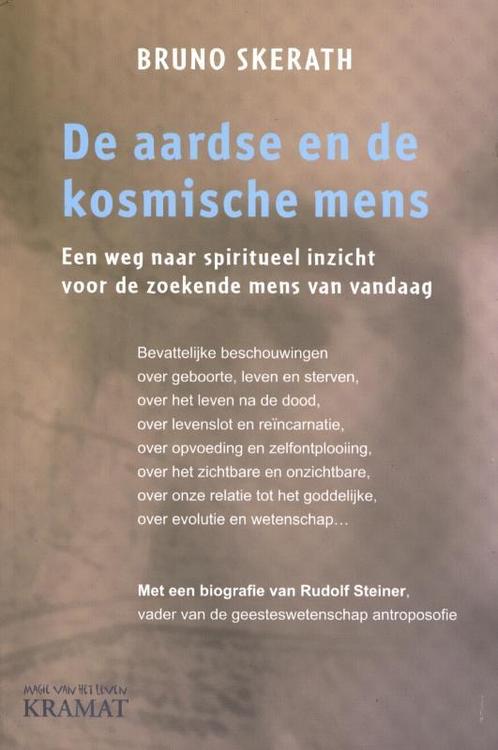 BRUNO SKERATH

De aardse en de kosmische mens

Een weg naar spiritueel inzicht voor de zoekende mens van vandaag

Bevattelijke beschouwingen
over geboorte, leven en sterven,
over het leven na de dood,
over levenslot en reïncarnatie,
over opvoeding en zelfontplooiing,
over het zichtbare en onzichtbare,
over onze relatie tot het goddelijke,
over evolutie en wetenschap…

Met een biografie van Rudolf Steiner,
vader van de geesteswetenschap antroposofie

MAGIE VAN HET LEVEN
KRAMAT